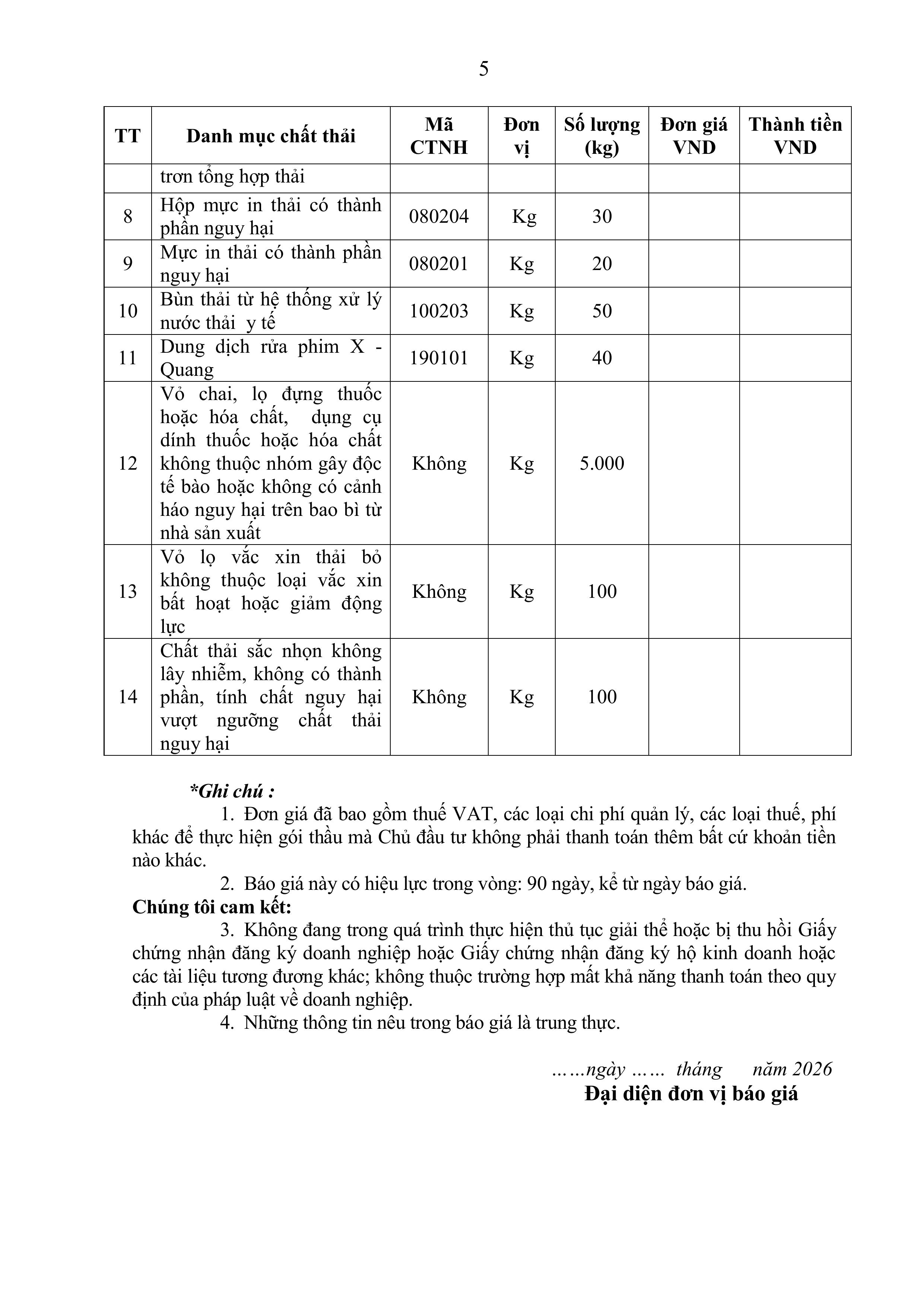 5

| TT | Danh mục chất thải | Mã CTNH | Đơn vị | Số lượng (kg) | Đơn giá VND | Thành tiền VND |
|---|---|---|---|---|---|---|
| | trơn tổng hợp thải | | | | | |
| 8 | Hộp mực in thải có thành phần nguy hại | 080204 | Kg | 30 | | |
| 9 | Mực in thải có thành phần nguy hại | 080201 | Kg | 20 | | |
| 10 | Bùn thải từ hệ thống xử lý nước thải y tế | 100203 | Kg | 50 | | |
| 11 | Dung dịch rửa phim X - Quang | 190101 | Kg | 40 | | |
| 12 | Vỏ chai, lọ đựng thuốc hoặc hóa chất, dụng cụ dính thuốc hoặc hóa chất không thuộc nhóm gây độc tế bào hoặc không có cảnh háo nguy hại trên bao bì từ nhà sản xuất | Không | Kg | 5.000 | | |
| 13 | Vỏ lọ vắc xin thải bỏ không thuộc loại vắc xin bất hoạt hoặc giảm động lực | Không | Kg | 100 | | |
| 14 | Chất thải sắc nhọn không lây nhiễm, không có thành phần, tính chất nguy hại vượt ngưỡng chất thải nguy hại | Không | Kg | 100 | | |

*Ghi chú :

1. Đơn giá đã bao gồm thuế VAT, các loại chi phí quản lý, các loại thuế, phí khác để thực hiện gói thầu mà Chủ đầu tư không phải thanh toán thêm bất cứ khoản tiền nào khác.

2. Báo giá này có hiệu lực trong vòng: 90 ngày, kể từ ngày báo giá.

Chúng tôi cam kết:

3. Không đang trong quá trình thực hiện thủ tục giải thể hoặc bị thu hồi Giấy chứng nhận đăng ký doanh nghiệp hoặc Giấy chứng nhận đăng ký hộ kinh doanh hoặc các tài liệu tương đương khác; không thuộc trường hợp mất khả năng thanh toán theo quy định của pháp luật về doanh nghiệp.

4. Những thông tin nêu trong báo giá là trung thực.

……ngày …… tháng năm 2026
Đại diện đơn vị báo giá